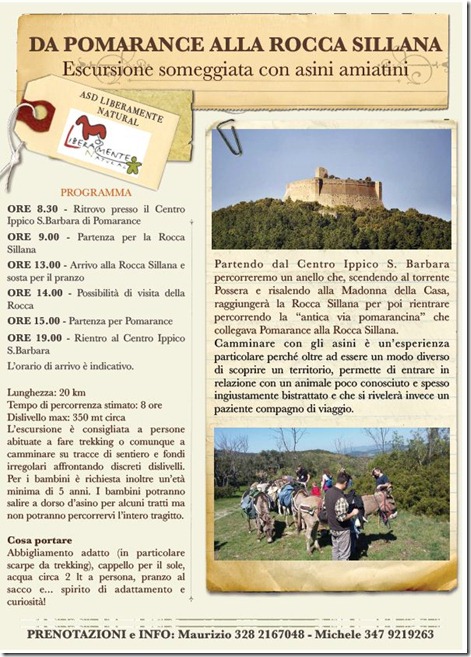 DA POMARANCE ALLA ROCCA SILLANA
Escursione someggiata con asini amiatini

ASD LIBERAMENTE NATURAL

LIBERAMENTE NATURAL

PROGRAMMA

ORE 8.30 - Ritrovo presso il Centro Ippico S.Barbara di Pomarance

ORE 9.00 - Partenza per la Rocca Sillana

ORE 13.00 - Arrivo alla Rocca Sillana e sosta per il pranzo

ORE 14.00 - Possibilità di visita della Rocca

ORE 15.00 - Partenza per Pomarance

ORE 19.00 - Rientro al Centro Ippico S.Barbara

L'orario di arrivo è indicativo.

Lunghezza: 20 km
Tempo di percorrenza stimato: 8 ore
Dislivello max: 350 mt circa
L'escursione è consigliata a persone abituate a fare trekking o comunque a camminare su tracce di sentiero e fondi irregolari affrontando discreti dislivelli. Per i bambini è richiesta inoltre un'età minima di 5 anni. I bambini potranno salire a dorso d'asino per alcuni tratti ma non potranno percorrervi l'intero tragitto.

Cosa portare
Abbigliamento adatto (in particolare scarpe da trekking), cappello per il sole, acqua circa 2 lt a persona, pranzo al sacco e... spirito di adattamento e curiosità!

Partendo dal Centro Ippico S. Barbara percorreremo un anello che, scendendo al torrente Possera e risalendo alla Madonna della Casa, raggiungerà la Rocca Sillana per poi rientrare percorrendo la "antica via pomarancina" che collegava Pomarance alla Rocca Sillana.
Camminare con gli asini è un'esperienza particolare perché oltre ad essere un modo diverso di scoprire un territorio, permette di entrare in relazione con un animale poco conosciuto e spesso ingiustamente bistrattato e che si rivelerà invece un paziente compagno di viaggio.

PRENOTAZIONI e INFO: Maurizio 328 2167048 - Michele 347 9219263